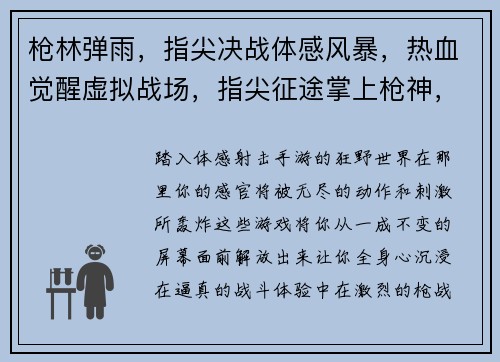 枪林弹雨，指尖决战体感风暴，热血觉醒虚拟战场，指尖征途掌上枪神，

踏入体感射击手游的狂野世界在那里你的感官将被无尽的动作和刺激所轰炸这些游戏将你从一成不变的屏幕面前解放出来让你全身心沉浸在逼真的战斗体验中在激烈的枪战